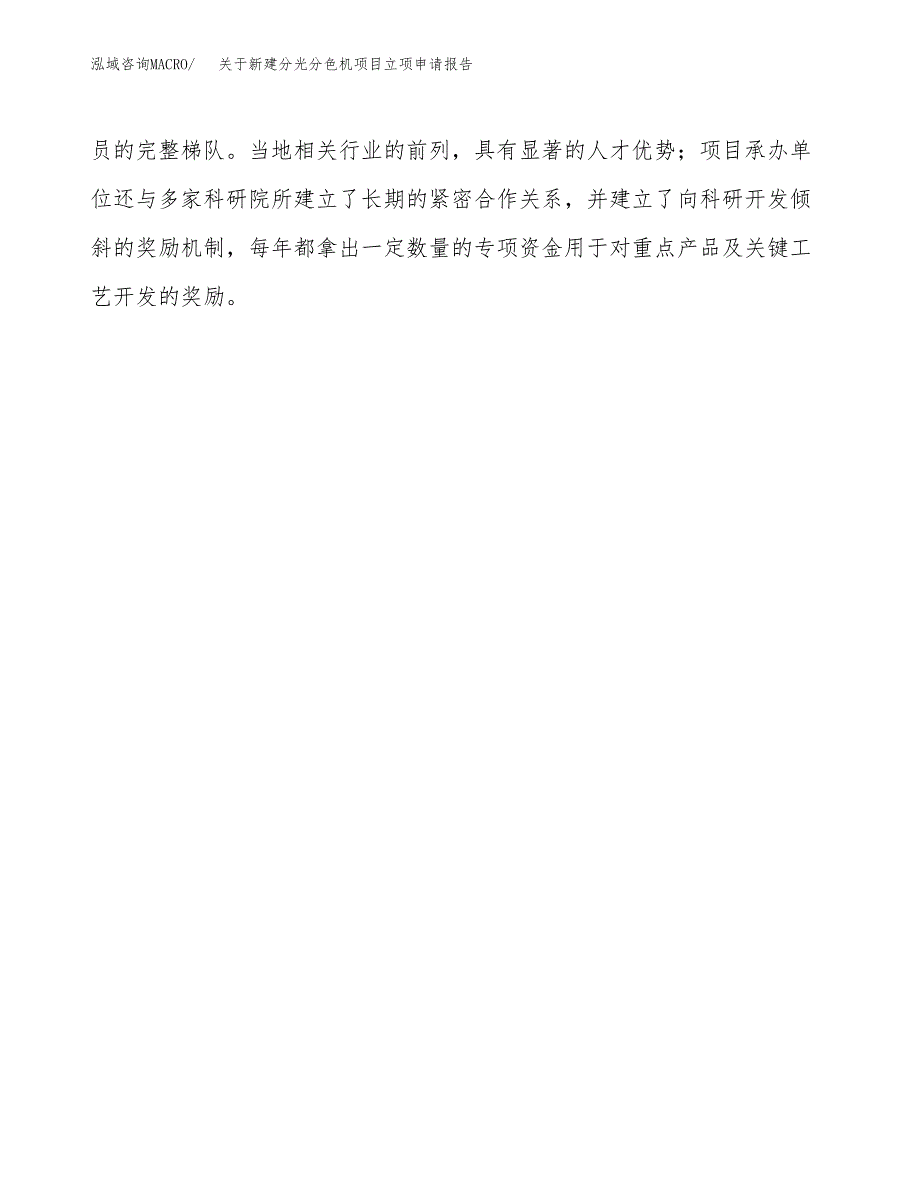 泓域咨询MACRO/ 关于新建分光分色机项目立项申请报告

员的完整梯队。当地相关行业的前列，具有显著的人才优势；项目承办单位还与多家科研院所建立了长期的紧密合作关系，并建立了向科研开发倾斜的奖励机制，每年都拿出一定数量的专项资金用于对重点产品及关键工艺开发的奖励。